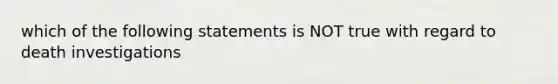 which of the following statements is NOT true with regard to death investigations